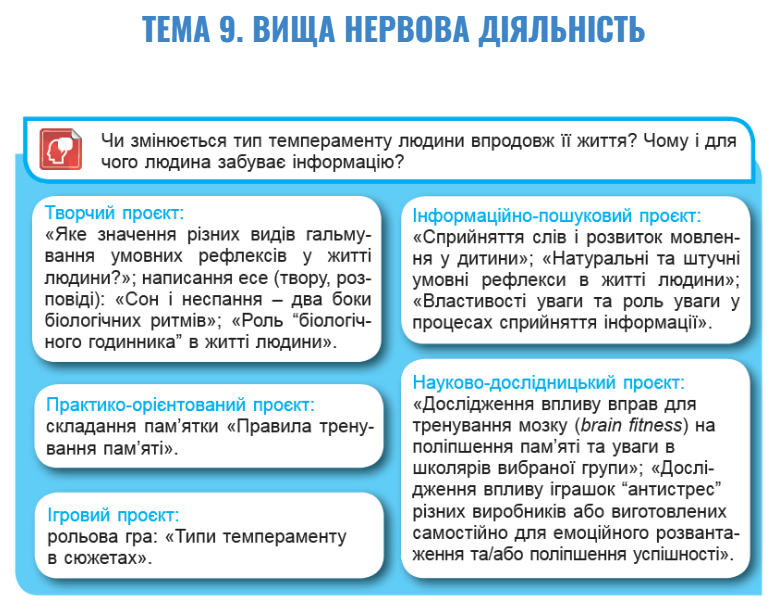 ТЕМА 9. ВИЩА НЕРВОВА ДІЯЛЬНІСТЬ

Чи змінюється тип темпераменту людини впродовж її життя? Чому і для чого людина забуває інформацію?

Творчий проєкт:
«Яке значення різних видів гальмування умовних рефлексів у житті людини?»; написання есе (твору, розповіді): «Сон і неспання – два боки біологічних ритмів»; «Роль "біологічного годинника" в житті людини».

Практико-орієнтований проєкт:
складання пам'ятки «Правила тренування пам'яті».

Ігровий проєкт:
рольова гра: «Типи темпераменту в сюжетах».

Інформаційно-пошуковий проєкт:
«Сприйняття слів і розвиток мовлення у дитини»; «Натуральні та штучні умовні рефлекси в житті людини»; «Властивості уваги та роль уваги у процесах сприйняття інформації».

Науково-дослідницький проєкт:
«Дослідження впливу вправ для тренування мозку (brain fitness) на поліпшення пам'яті та уваги в школярів вибраної групи»; «Дослідження впливу іграшок "антистрес" різних виробників або виготовлених самостійно для емоційного розвантаження та/або поліпшення успішності».